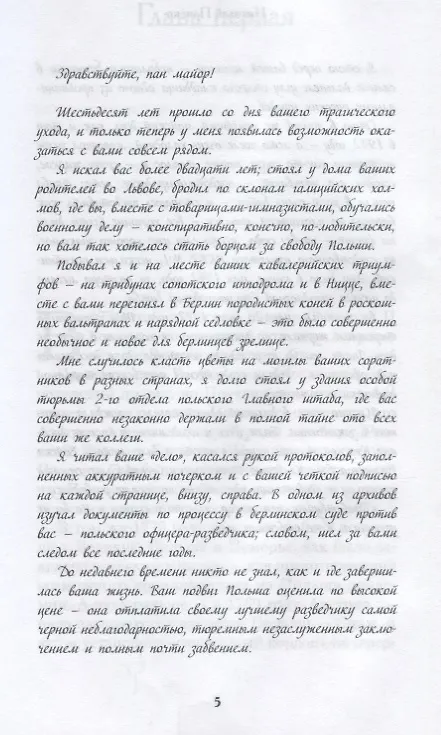 Здравствуйте, пан майор!

Шестьдесят лет прошло со дня вашего трагического ухода, и только теперь у меня появилась возможность оказаться с вами совсем рядом.

Я искал вас более двадцати лет; стоял у дома ваших родителей во Львове, бродил по склонам галицийских холмов, где вы, вместе с товарищами-гимназистами, обучались военному делу – конспиративно, конечно, по-любительски, но вам так хотелось стать борцом за свободу Польши.

Побывал я и на месте ваших кавалерийских триумфов – на трибунах сопотского ипподрома и в Ницце, вместе с вами перегонял в Берлин породистых коней в роскошных вальтрапах и нарядной седловке – это было совершенно необычное и новое для берлинцев зрелище.

Мне случилось класть цветы на могилы ваших соратников в разных странах, я долго стоял у здания особой тюрьмы 2-го отдела польского Главного штаба, где вас совершенно незаконно держали в полной тайне ото всех ваши же коллеги.

Я читал ваше «дело», касался рукой протоколов, заполненных аккуратным почерком и с вашей четкой подписью на каждой странице, внизу, справа. В одном из архивов изучал документы по процессу в берлинском суде против вас – польского офицера-разведчика; словом, шел за вами следом все последние годы.

До недавнего времени никто не знал, как и где завершилась ваша жизнь. Ваш подвиг Польша оценила по высокой цене – она отплатила своему лучшему разведчику самой черной неблагодарностью, тюремным незаслуженным заключением и полным почти забвением.

5